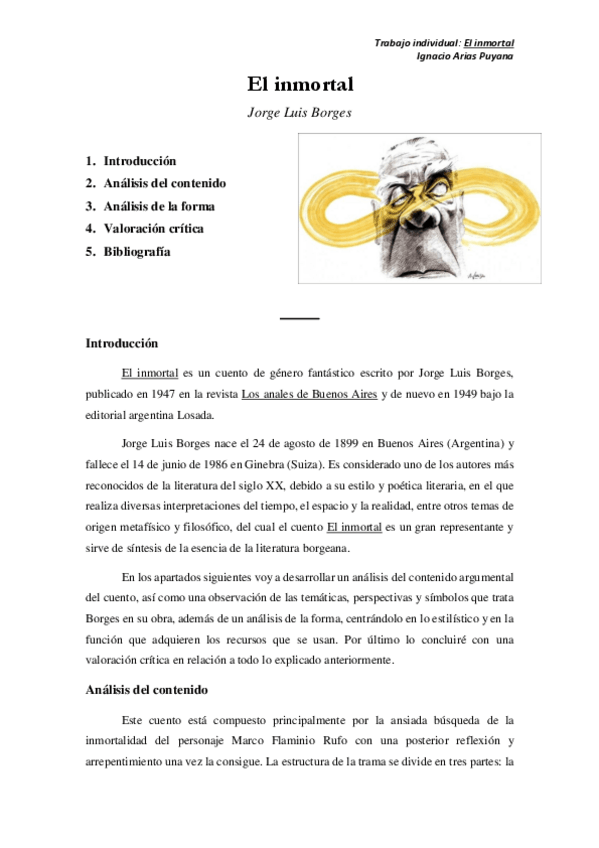 Trabajo individual: El inmortal
Ignacio Arias Puyana

El inmortal

Jorge Luis Borges

1. Introducción
2. Análisis del contenido
3. Análisis de la forma
4. Valoración crítica
5. Bibliografía

Introducción

El inmortal es un cuento de género fantástico escrito por Jorge Luis Borges, publicado en 1947 en la revista Los anales de Buenos Aires y de nuevo en 1949 bajo la editorial argentina Losada.

Jorge Luis Borges nace el 24 de agosto de 1899 en Buenos Aires (Argentina) y fallece el 14 de junio de 1986 en Ginebra (Suiza). Es considerado uno de los autores más reconocidos de la literatura del siglo XX, debido a su estilo y poética literaria, en el que realiza diversas interpretaciones del tiempo, el espacio y la realidad, entre otros temas de origen metafísico y filosófico, del cual el cuento El inmortal es un gran representante y sirve de síntesis de la esencia de la literatura borgeana.

En los apartados siguientes voy a desarrollar un análisis del contenido argumental del cuento, así como una observación de las temáticas, perspectivas y símbolos que trata Borges en su obra, además de un análisis de la forma, centrándolo en lo estilístico y en la función que adquieren los recursos que se usan. Por último lo concluiré con una valoración crítica en relación a todo lo explicado anteriormente.

Análisis del contenido

Este cuento está compuesto principalmente por la ansiada búsqueda de la inmortalidad del personaje Marco Flaminio Rufo con una posterior reflexión y arrepentimiento una vez la consigue. La estructura de la trama se divide en tres partes: la